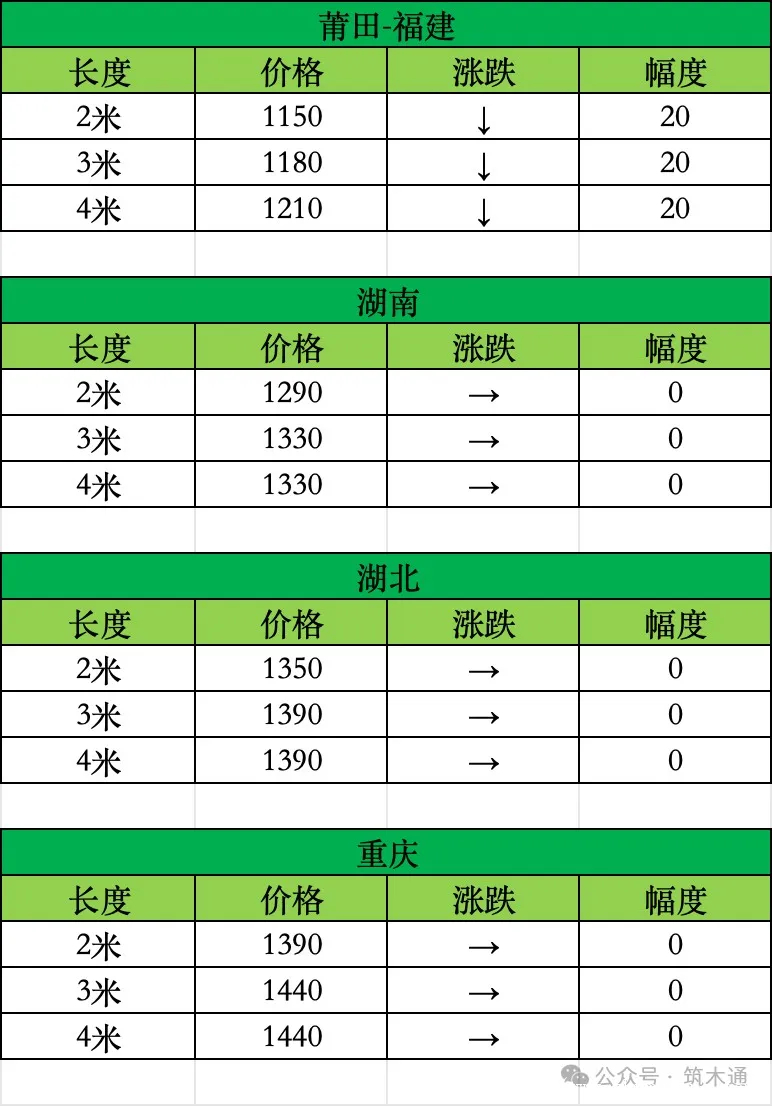 莆田-福建

| 长度 | 价格 | 涨跌 | 幅度 |
|---|---|---|---|
| 2米 | 1150 | ↓ | 20 |
| 3米 | 1180 | ↓ | 20 |
| 4米 | 1210 | ↓ | 20 |

湖南

| 长度 | 价格 | 涨跌 | 幅度 |
|---|---|---|---|
| 2米 | 1290 | → | 0 |
| 3米 | 1330 | → | 0 |
| 4米 | 1330 | → | 0 |

湖北

| 长度 | 价格 | 涨跌 | 幅度 |
|---|---|---|---|
| 2米 | 1350 | → | 0 |
| 3米 | 1390 | → | 0 |
| 4米 | 1390 | → | 0 |

重庆

| 长度 | 价格 | 涨跌 | 幅度 |
|---|---|---|---|
| 2米 | 1390 | → | 0 |
| 3米 | 1440 | → | 0 |
| 4米 | 1440 | → | 0 |

公众号 · 筑木通